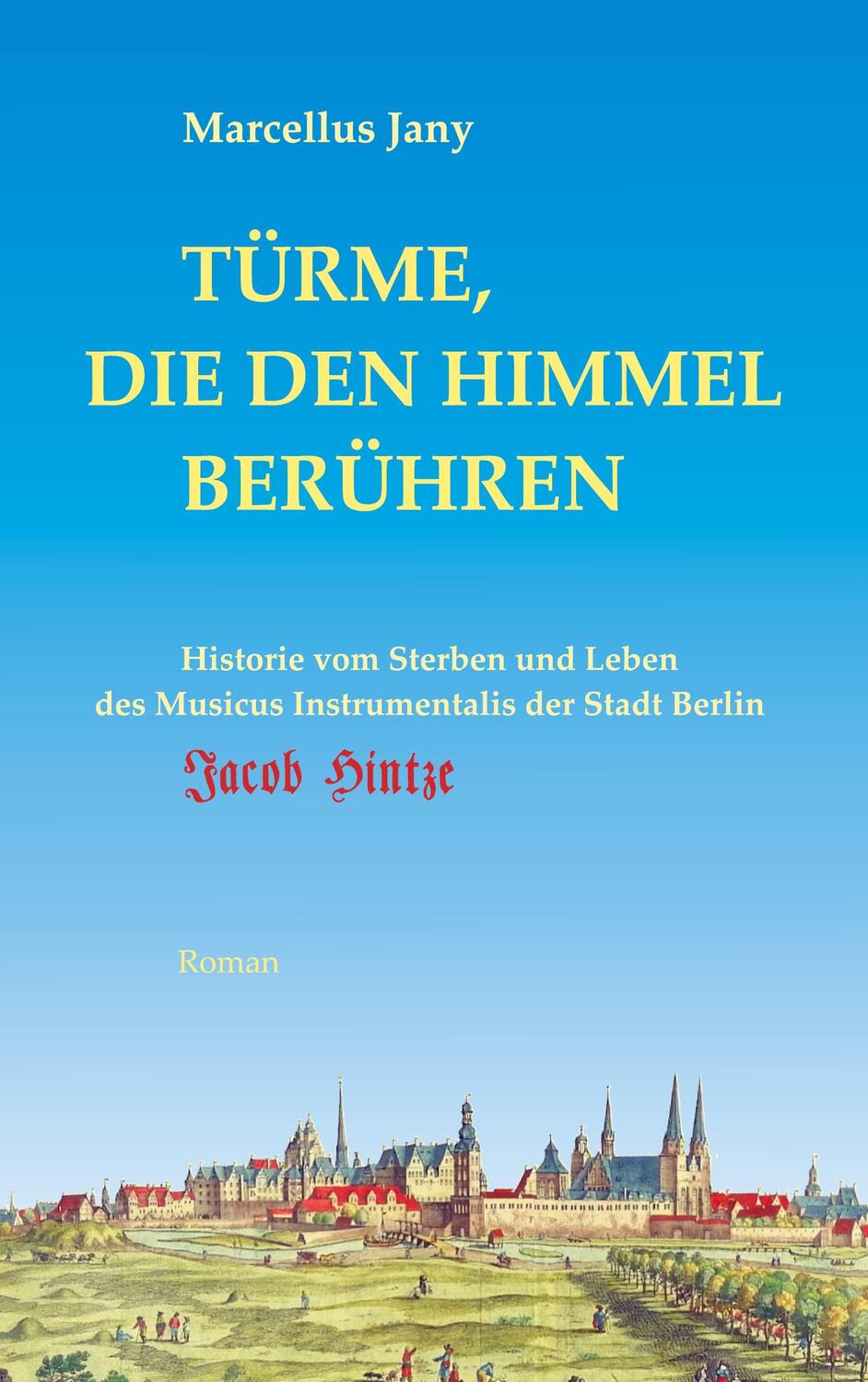 Marcellus Jany

TÜRME, DIE DEN HIMMEL BERÜHREN

Historie vom Sterben und Leben des Musicus Instrumentalis der Stadt Berlin

Jacob Hintze

Roman